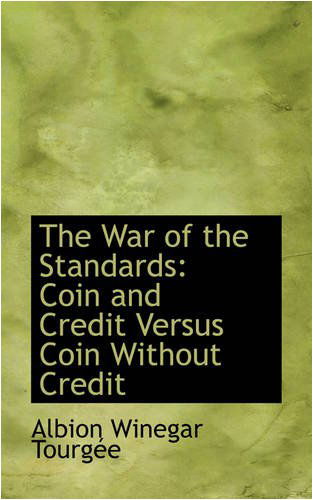 The War of the Standards: Coin and Credit Versus Coin Without Credit

Albion Winegar Tourgée